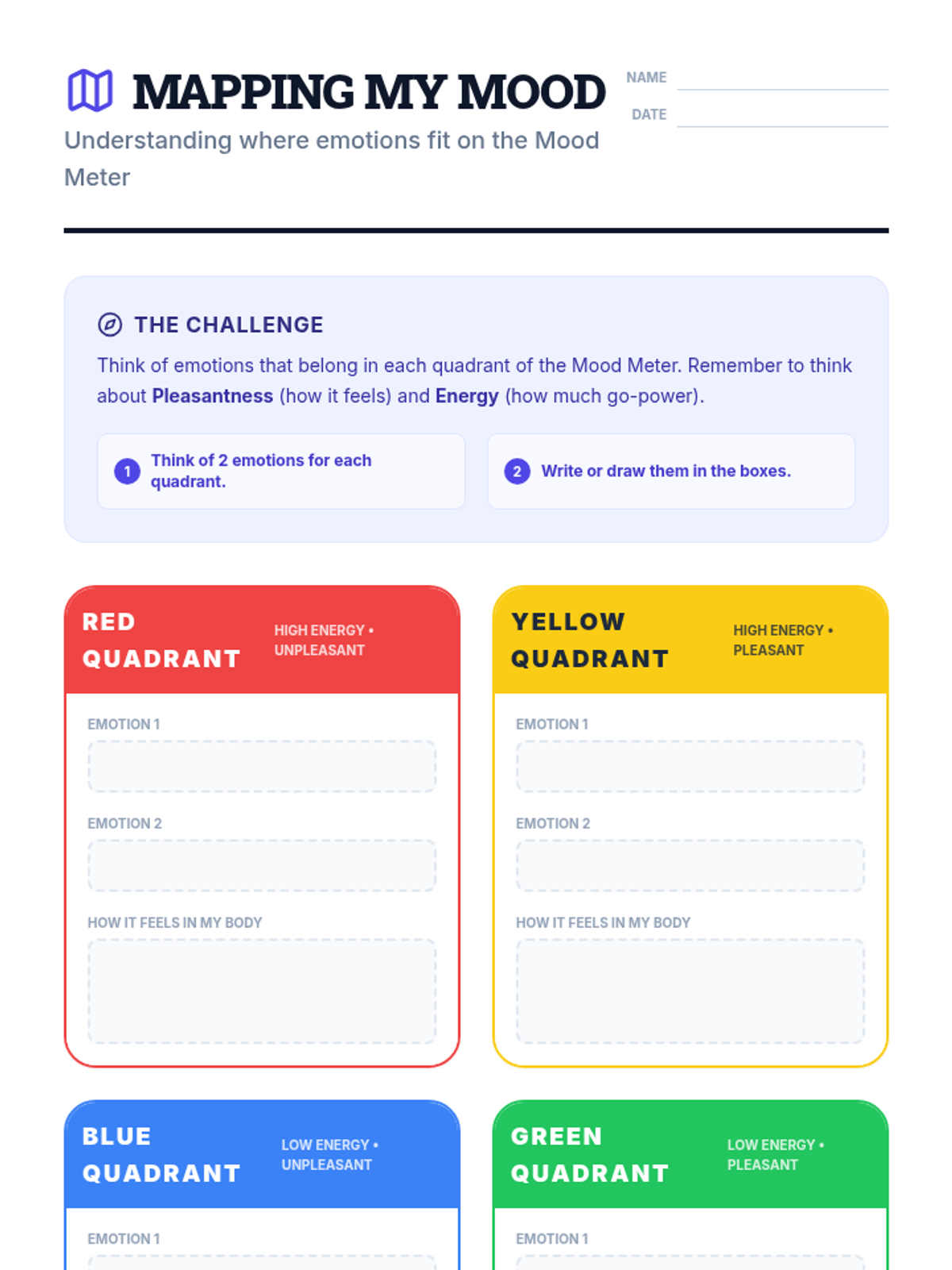 MAPPING MY MOOD

Understanding where emotions fit on the Mood Meter

NAME ____
DATE ____

THE CHALLENGE

Think of emotions that belong in each quadrant of the Mood Meter. Remember to think about Pleasantness (how it feels) and Energy (how much go-power).

1 Think of 2 emotions for each quadrant.

2 Write or draw them in the boxes.

RED QUADRANT
HIGH ENERGY • UNPLEASANT

EMOTION 1

EMOTION 2

HOW IT FEELS IN MY BODY

YELLOW QUADRANT
HIGH ENERGY • PLEASANT

EMOTION 1

EMOTION 2

HOW IT FEELS IN MY BODY

BLUE QUADRANT
LOW ENERGY • UNPLEASANT

EMOTION 1

GREEN QUADRANT
LOW ENERGY • PLEASANT

EMOTION 1